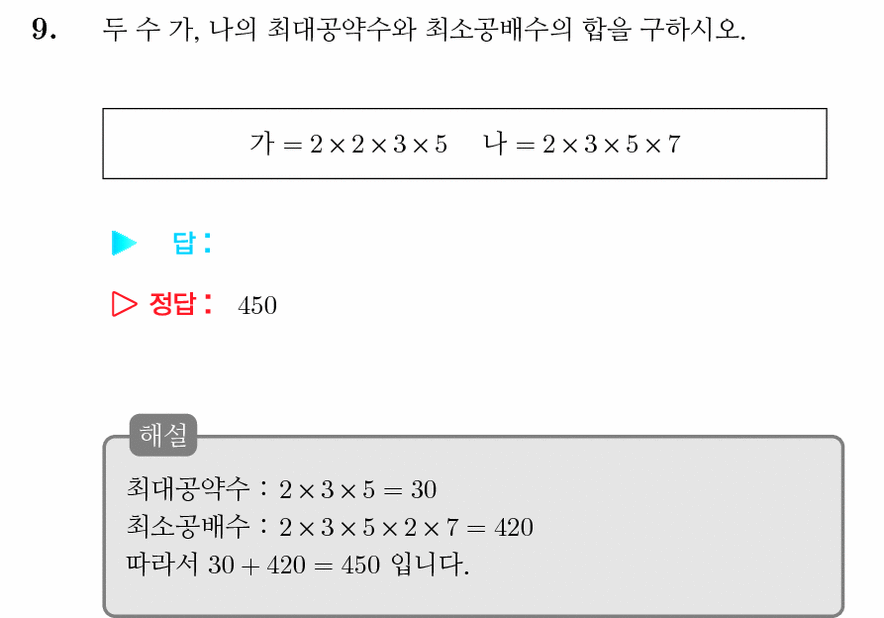 9. 두 수 가, 나의 최대공약수와 최소공배수의 합을 구하시오.

가 $= 2 \times 2 \times 3 \times 5$ 나 $= 2 \times 3 \times 5 \times 7$

▶ 답 :

▷ 정답 : 450

해설

최대공약수 : $2 \times 3 \times 5 = 30$
최소공배수 : $2 \times 3 \times 5 \times 2 \times 7 = 420$
따라서 $30 + 420 = 450$ 입니다.